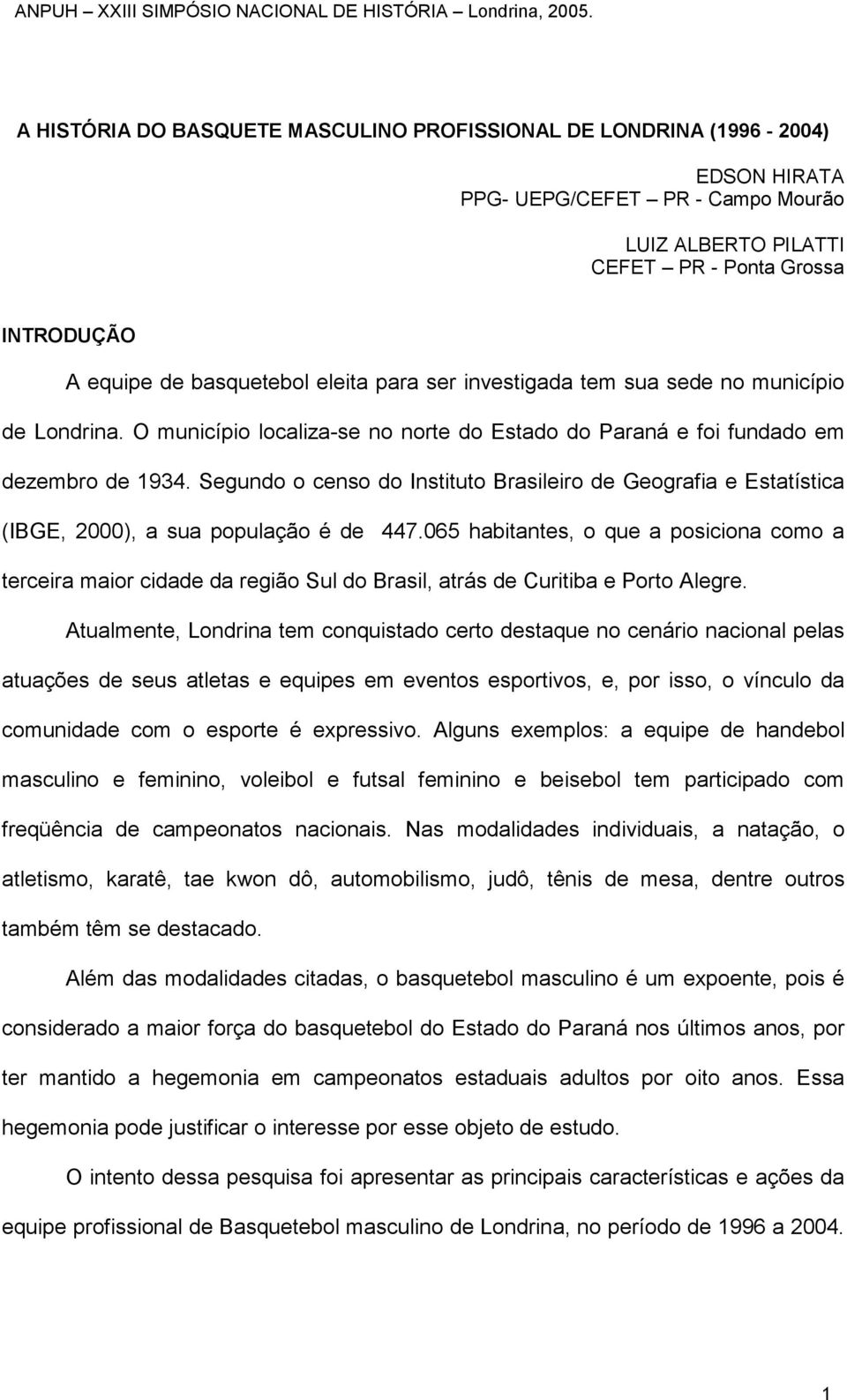 ANPUH – XXIII SIMPÓSIO NACIONAL DE HISTÓRIA – Londrina, 2005.

A HISTÓRIA DO BASQUETE MASCULINO PROFISSIONAL DE LONDRINA (1996 - 2004)

EDSON HIRATA
PPG- UEPG/CEFET – PR - Campo Mourão

LUIZ ALBERTO PILATTI
CEFET – PR - Ponta Grossa

INTRODUÇÃO

A equipe de basquetebol eleita para ser investigada tem sua sede no município de Londrina. O município localiza-se no norte do Estado do Paraná e foi fundado em dezembro de 1934. Segundo o censo do Instituto Brasileiro de Geografia e Estatística (IBGE, 2000), a sua população é de 447.065 habitantes, o que a posiciona como a terceira maior cidade da região Sul do Brasil, atrás de Curitiba e Porto Alegre.

Atualmente, Londrina tem conquistado certo destaque no cenário nacional pelas atuações de seus atletas e equipes em eventos esportivos, e, por isso, o vínculo da comunidade com o esporte é expressivo. Alguns exemplos: a equipe de handebol masculino e feminino, voleibol e futsal feminino e beisebol tem participado com freqüência de campeonatos nacionais. Nas modalidades individuais, a natação, o atletismo, karatê, tae kwon dô, automobilismo, judô, tênis de mesa, dentre outros também têm se destacado.

Além das modalidades citadas, o basquetebol masculino é um expoente, pois é considerado a maior força do basquetebol do Estado do Paraná nos últimos anos, por ter mantido a hegemonia em campeonatos estaduais adultos por oito anos. Essa hegemonia pode justificar o interesse por esse objeto de estudo.

O intento dessa pesquisa foi apresentar as principais características e ações da equipe profissional de Basquetebol masculino de Londrina, no período de 1996 a 2004.

1